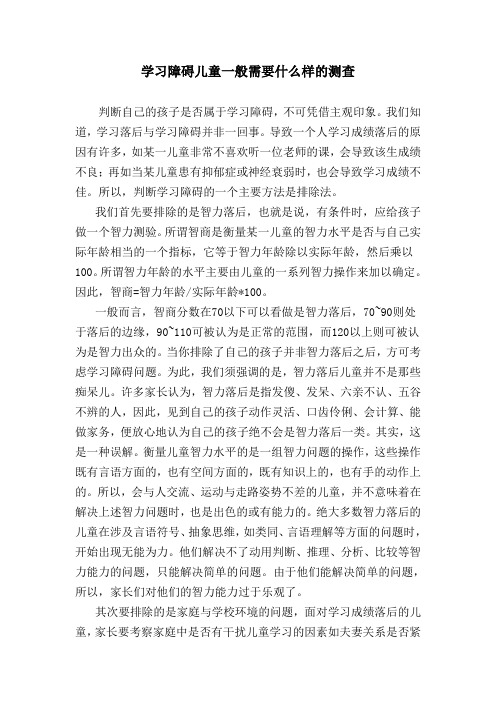 学习障碍儿童一般需要什么样的测查

判断自己的孩子是否属于学习障碍，不可凭借主观印象。我们知道，学习落后与学习障碍并非一回事。导致一个人学习成绩落后的原因有许多，如某一儿童非常不喜欢听一位老师的课，会导致该生成绩不良；再如当某儿童患有抑郁症或神经衰弱时，也会导致学习成绩不佳。所以，判断学习障碍的一个主要方法是排除法。

我们首先要排除的是智力落后，也就是说，有条件时，应给孩子做一个智力测验。所谓智商是衡量某一儿童的智力水平是否与自己实际年龄相当的一个指标，它等于智力年龄除以实际年龄，然后乘以100。所谓智力年龄的水平主要由儿童的一系列智力操作来加以确定。因此，智商=智力年龄/实际年龄*100。

一般而言，智商分数在70以下可以看做是智力落后，70~90则处于落后的边缘，90~110可被认为是正常的范围，而120以上则可被认为是智力出众的。当你排除了自己的孩子并非智力落后之后，方可考虑学习障碍问题。为此，我们须强调的是，智力落后儿童并不是那些痴呆儿。许多家长认为，智力落后是指发傻、发呆、六亲不认、五谷不辨的人，因此，见到自己的孩子动作灵活、口齿伶俐、会计算、能做家务，便放心地认为自己的孩子绝不会是智力落后一类。其实，这是一种误解。衡量儿童智力水平的是一组智力问题的操作，这些操作既有言语方面的，也有空间方面的，既有知识上的，也有手的动作上的。所以，会与人交流、运动与走路姿势不差的儿童，并不意味着在解决上述智力问题时，也是出色的或有能力的。绝大多数智力落后的儿童在涉及言语符号、抽象思维，如类同、言语理解等方面的问题时，开始出现无能为力。他们解决不了动用判断、推理、分析、比较等智力能力的问题，只能解决简单的问题。由于他们能解决简单的问题，所以，家长们对他们的智力能力过于乐观了。

其次要排除的是家庭与学校环境的问题，面对学习成绩落后的儿童，家长要考察家庭中是否有干扰儿童学习的因素如夫妻关系是否紧